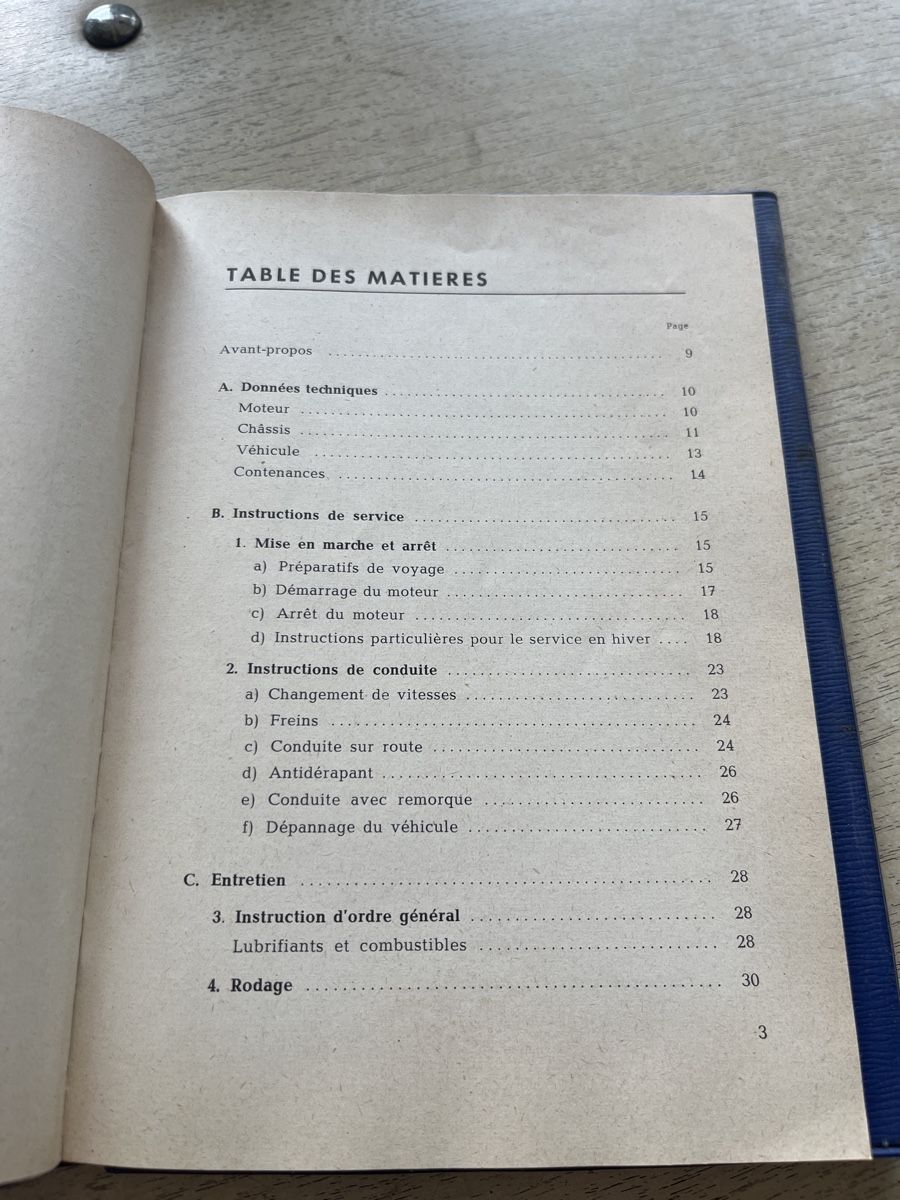 TABLE DES MATIERES

Page

Avant-propos 9

A. Données techniques 10
Moteur 10
Châssis 11
Véhicule 13
Contenances 14

B. Instructions de service 15
1. Mise en marche et arrêt 15
a) Préparatifs de voyage 15
b) Démarrage du moteur 17
c) Arrêt du moteur 18
d) Instructions particulières pour le service en hiver 18
2. Instructions de conduite 23
a) Changement de vitesses 23
b) Freins 24
c) Conduite sur route 24
d) Antidérapant 26
e) Conduite avec remorque 26
f) Dépannage du véhicule 27

C. Entretien 28
3. Instruction d'ordre général 28
Lubrifiants et combustibles 28
4. Rodage 30

3